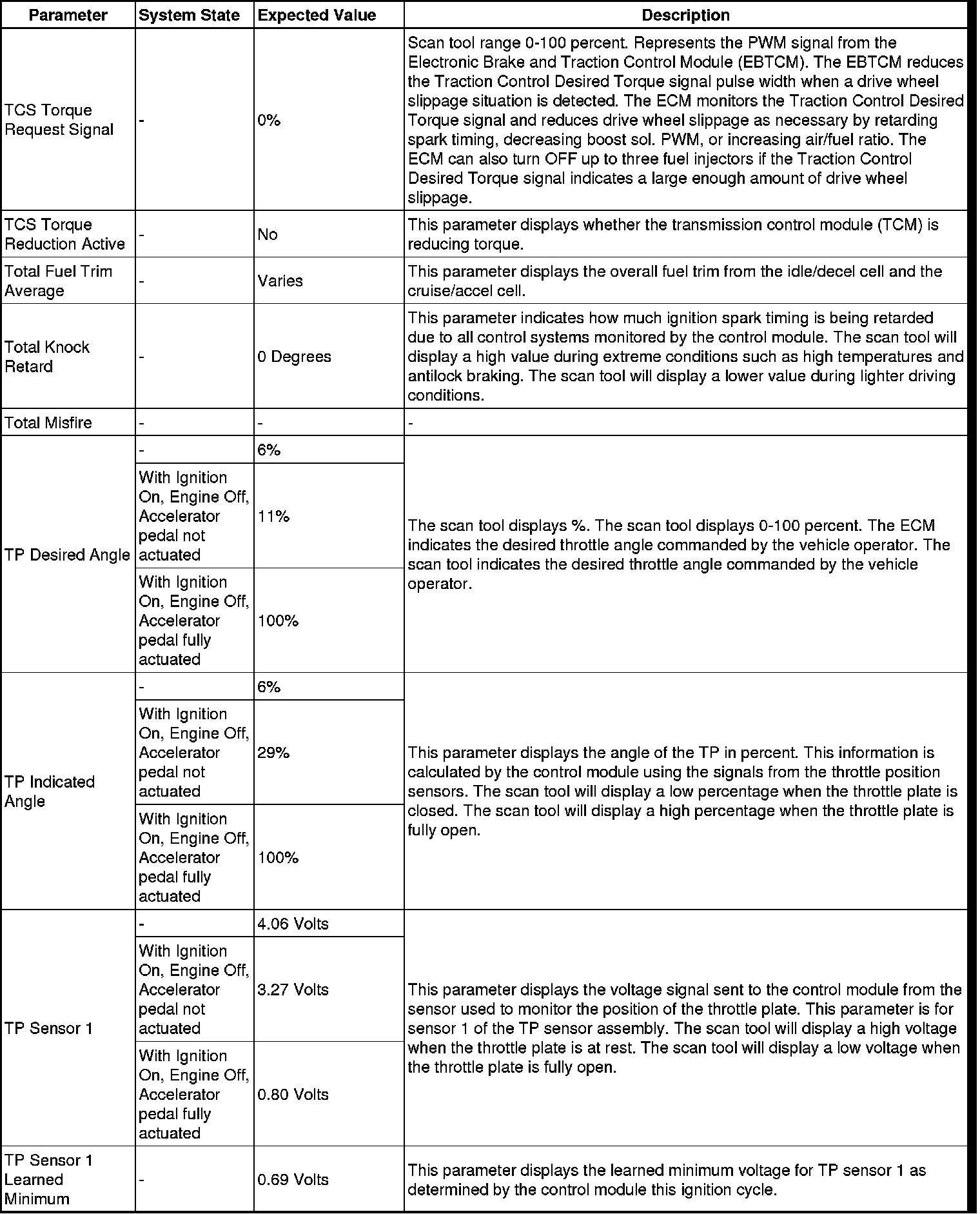 | Parameter | System State | Expected Value | Description |
|---|---|---|---|
| TCS Torque Request Signal | - | 0% | Scan tool range 0-100 percent. Represents the PWM signal from the Electronic Brake and Traction Control Module (EBTCM). The EBTCM reduces the Traction Control Desired Torque signal pulse width when a drive wheel slippage situation is detected. The ECM monitors the Traction Control Desired Torque signal and reduces drive wheel slippage as necessary by retarding spark timing, decreasing boost sol. PWM, or increasing air/fuel ratio. The ECM can also turn OFF up to three fuel injectors if the Traction Control Desired Torque signal indicates a large enough amount of drive wheel slippage. |
| TCS Torque Reduction Active | - | No | This parameter displays whether the transmission control module (TCM) is reducing torque. |
| Total Fuel Trim Average | - | Varies | This parameter displays the overall fuel trim from the idle/decel cell and the cruise/accel cell. |
| Total Knock Retard | - | 0 Degrees | This parameter indicates how much ignition spark timing is being retarded due to all control systems monitored by the control module. The scan tool will display a high value during extreme conditions such as high temperatures and antilock braking. The scan tool will display a lower value during lighter driving conditions. |
| Total Misfire | - | - | - |
| TP Desired Angle | - | 6% | The scan tool displays %. The scan tool displays 0-100 percent. The ECM indicates the desired throttle angle commanded by the vehicle operator. The scan tool indicates the desired throttle angle commanded by the vehicle operator. |
| | With Ignition On, Engine Off, Accelerator pedal not actuated | 11% | |
| | With Ignition On, Engine Off, Accelerator pedal fully actuated | 100% | |
| TP Indicated Angle | - | 6% | This parameter displays the angle of the TP in percent. This information is calculated by the control module using the signals from the throttle position sensors. The scan tool will display a low percentage when the throttle plate is closed. The scan tool will display a high percentage when the throttle plate is fully open. |
| | With Ignition On, Engine Off, Accelerator pedal not actuated | 29% | |
| | With Ignition On, Engine Off, Accelerator pedal fully actuated | 100% | |
| TP Sensor 1 | - | 4.06 Volts | This parameter displays the voltage signal sent to the control module from the sensor used to monitor the position of the throttle plate. This parameter is for sensor 1 of the TP sensor assembly. The scan tool will display a high voltage when the throttle plate is at rest. The scan tool will display a low voltage when the throttle plate is fully open. |
| | With Ignition On, Engine Off, Accelerator pedal not actuated | 3.27 Volts | |
| | With Ignition On, Engine Off, Accelerator pedal fully actuated | 0.80 Volts | |
| TP Sensor 1 Learned Minimum | - | 0.69 Volts | This parameter displays the learned minimum voltage for TP sensor 1 as determined by the control module this ignition cycle. |